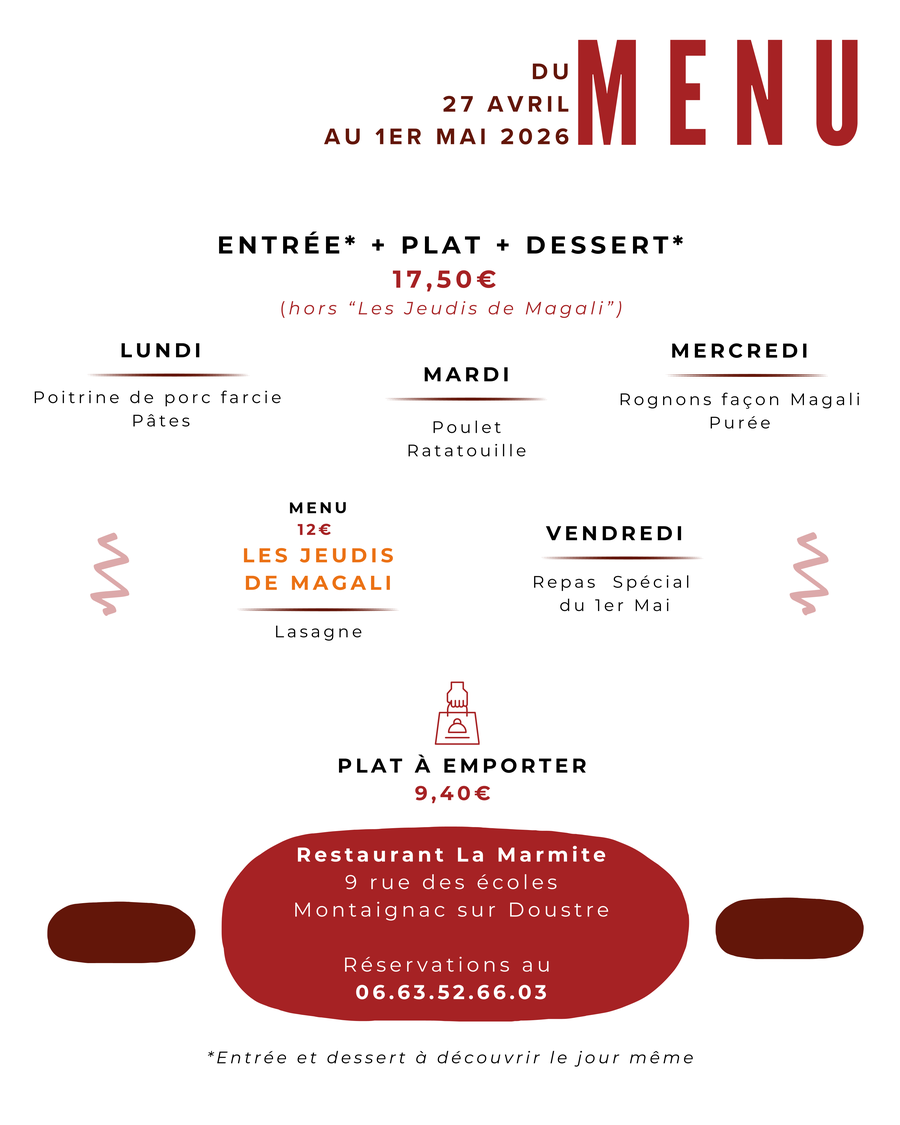 DU
27 AVRIL
AU 1ER MAI 2026

MENU

ENTRÉE* + PLAT + DESSERT*
17,50€
(hors “Les Jeudis de Magali”)

LUNDI
Poitrine de porc farcie
Pâtes

MARDI
Poulet
Ratatouille

MERCREDI
Rognons façon Magali
Purée

MENU
12€
LES JEUDIS DE MAGALI
Lasagne

VENDREDI
Repas Spécial
du 1er Mai

PLAT À EMPORTER
9,40€

Restaurant La Marmite
9 rue des écoles
Montaignac sur Doustre

Réservations au
06.63.52.66.03

*Entrée et dessert à découvrir le jour même